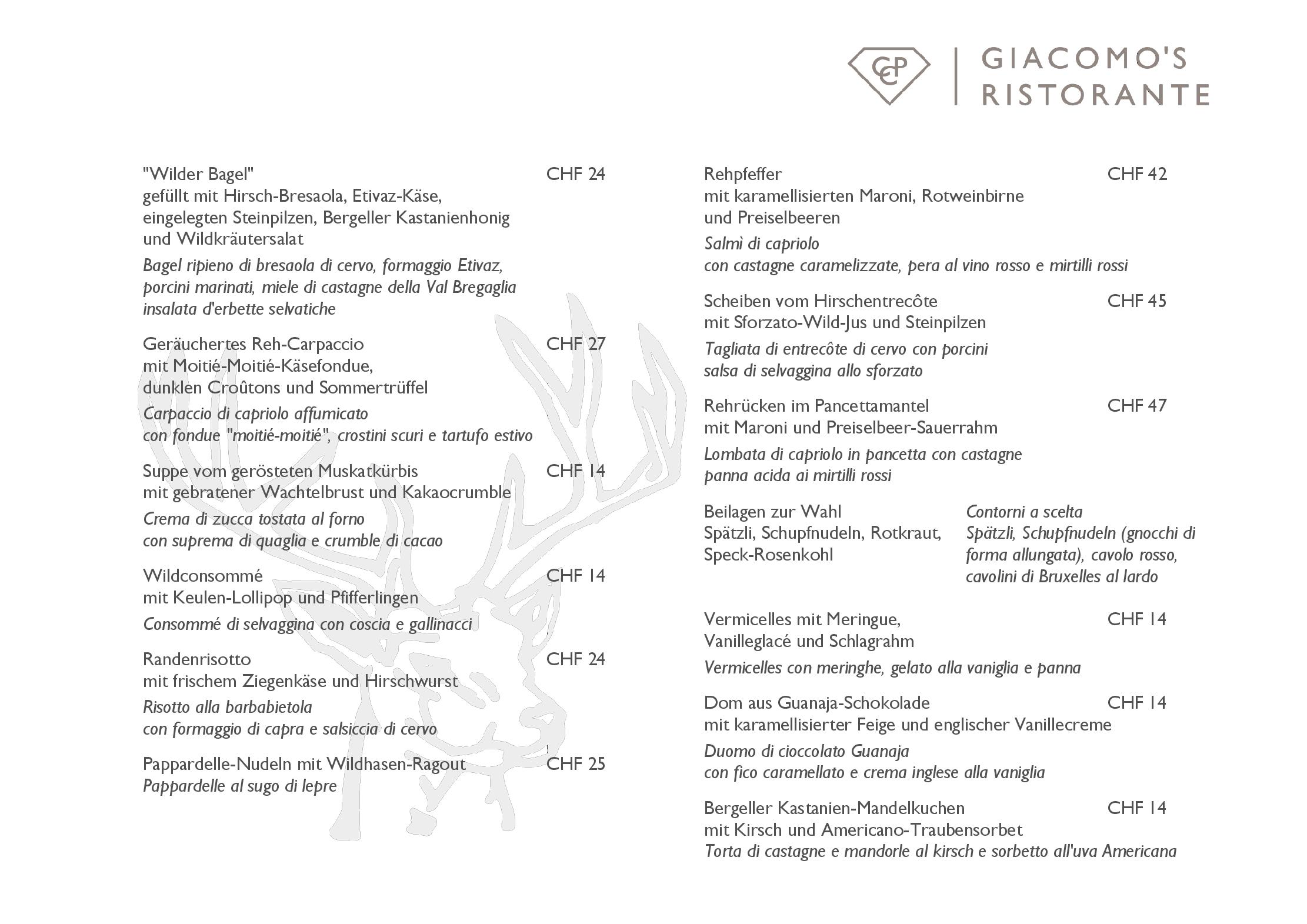 GCP

GIACOMO'S
RISTORANTE

"Wilder Bagel" CHF 24
gefüllt mit Hirsch-Bresaola, Etivaz-Käse, eingelegten Steinpilzen, Bergeller Kastanienhonig und Wildkräutersalat
Bagel ripieno di bresaola di cervo, formaggio Etivaz, porcini marinati, miele di castagne della Val Bregaglia insalata d'erbette selvatiche

Geräuchertes Reh-Carpaccio CHF 27
mit Moitié-Moitié-Käsefondue, dunklen Croûtons und Sommertrüffel
Carpaccio di capriolo affumicato con fondue "moitié-moitié", crostini scuri e tartufo estivo

Suppe vom gerösteten Muskatkürbis CHF 14
mit gebratener Wachtelbrust und Kakaocrumble
Crema di zucca tostata al forno con suprema di quaglia e crumble di cacao

Wildconsommé CHF 14
mit Keulen-Lollipop und Pfifferlingen
Consommé di selvaggina con coscia e gallinacci

Randenrisotto CHF 24
mit frischem Ziegenkäse und Hirschwurst
Risotto alla barbabietola con formaggio di capra e salsiccia di cervo

Pappardelle-Nudeln mit Wildhasen-Ragout CHF 25
Pappardelle al sugo di lepre

Rehpfeffer CHF 42
mit karamellisierten Maroni, Rotweinbirne und Preiselbeeren
Salmì di capriolo con castagne caramelizzate, pera al vino rosso e mirtilli rossi

Scheiben vom Hirschentrecôte CHF 45
mit Sforzato-Wild-Jus und Steinpilzen
Tagliata di entrecôte di cervo con porcini salsa di selvaggina allo sforzato

Rehrücken im Pancettamantel CHF 47
mit Maroni und Preiselbeer-Sauerrahm
Lombata di capriolo in pancetta con castagne panna acida ai mirtilli rossi

Beilagen zur Wahl
Spätzli, Schupfnudeln, Rotkraut, Speck-Rosenkohl

Contorni a scelta
Spätzli, Schupfnudeln (gnocchi di forma allungata), cavolo rosso, cavolini di Bruxelles al lardo

Vermicelles mit Meringue, CHF 14
Vanilleglacé und Schlagrahm
Vermicelles con meringhe, gelato alla vaniglia e panna

Dom aus Guanaja-Schokolade CHF 14
mit karamellisierter Feige und englischer Vanillecreme
Duomo di cioccolato Guanaja con fico caramellato e crema inglese alla vaniglia

Bergeller Kastanien-Mandelkuchen CHF 14
mit Kirsch und Americano-Traubensorbet
Torta di castagne e mandorle al kirsch e sorbetto all'uva Americana